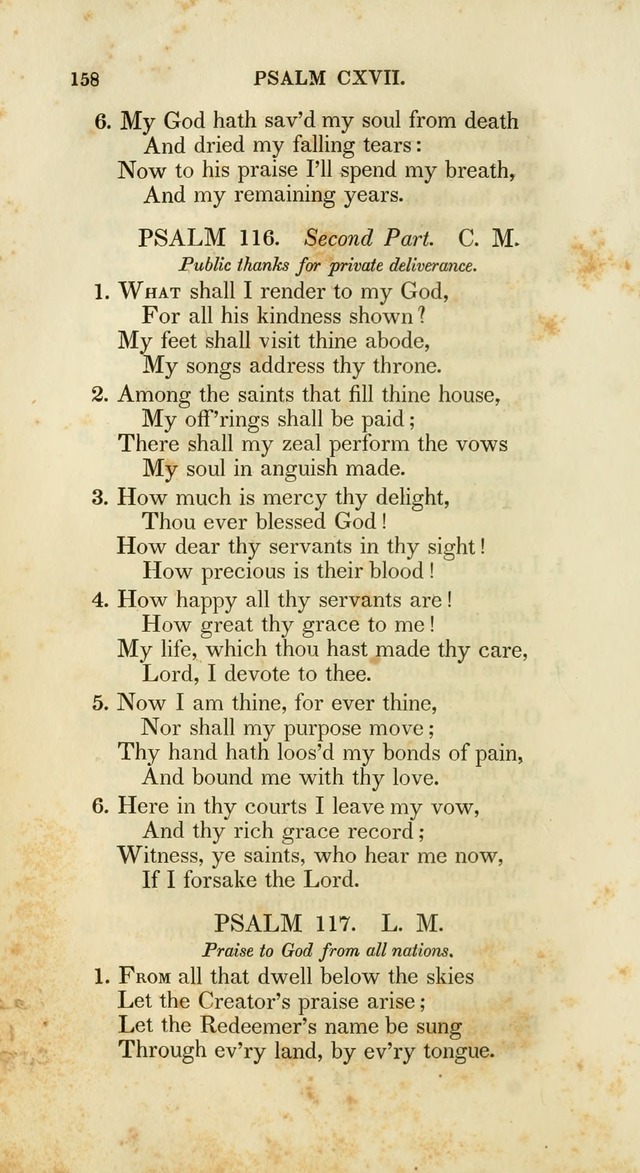 158 PSALM CXVII.

6. My God hath sav'd my soul from death
And dried my falling tears:
Now to his praise I'll spend my breath,
And my remaining years.

PSALM 116. Second Part. C. M.

Public thanks for private deliverance.

1. What shall I render to my God,
For all his kindness shown?
My feet shall visit thine abode,
My songs address thy throne.

2. Among the saints that fill thine house,
My off'rings shall be paid;
There shall my zeal perform the vows
My soul in anguish made.

3. How much is mercy thy delight,
Thou ever blessed God!
How dear thy servants in thy sight!
How precious is their blood!

4. How happy all thy servants are!
How great thy grace to me!
My life, which thou hast made thy care,
Lord, I devote to thee.

5. Now I am thine, for ever thine,
Nor shall my purpose move;
Thy hand hath loos'd my bonds of pain,
And bound me with thy love.

6. Here in thy courts I leave my vow,
And thy rich grace record;
Witness, ye saints, who hear me now,
If I forsake the Lord.

PSALM 117. L. M.

Praise to God from all nations.

1. From all that dwell below the skies
Let the Creator's praise arise;
Let the Redeemer's name be sung
Through ev'ry land, by ev'ry tongue.